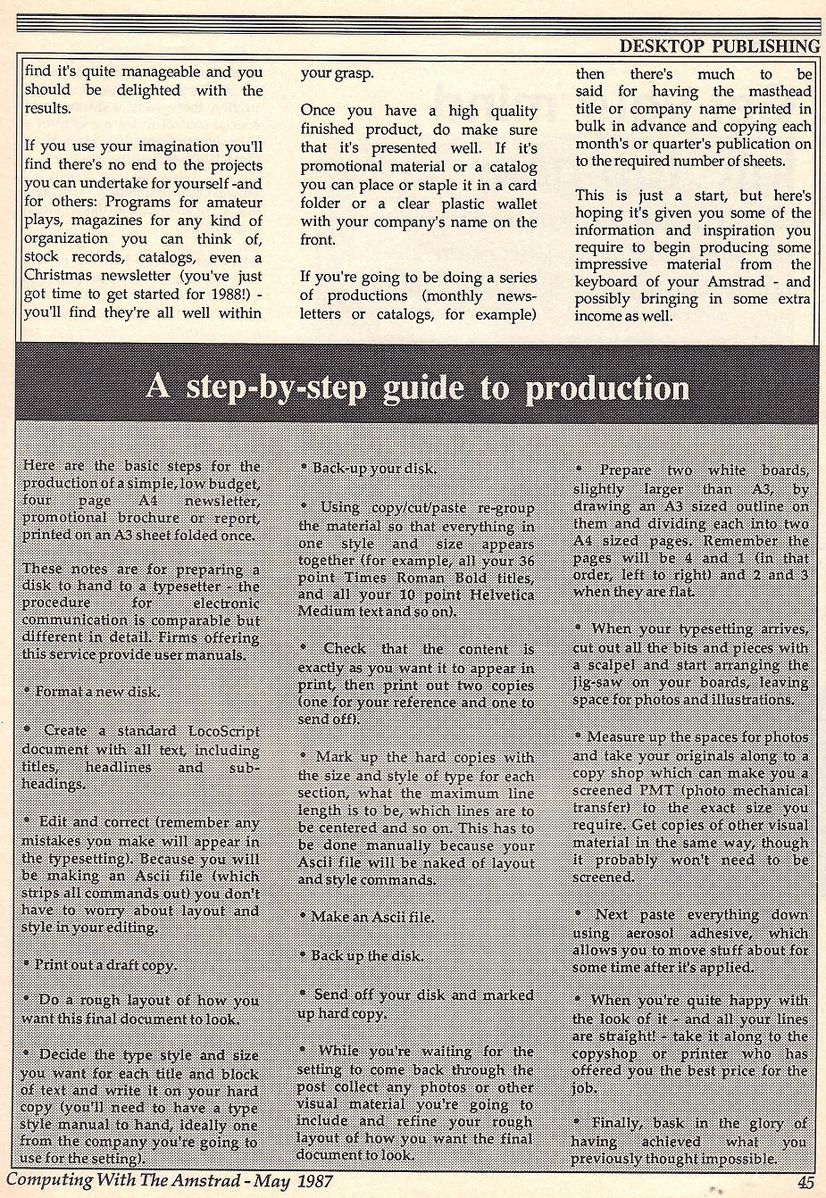 DESKTOP PUBLISHING

find it's quite manageable and you should be delighted with the results.

If you use your imagination you'll find there's no end to the projects you can undertake for yourself -and for others: Programs for amateur plays, magazines for any kind of organization you can think of, stock records, catalogs, even a Christmas newsletter (you've just got time to get started for 1988!) - you'll find they're all well within your grasp.

Once you have a high quality finished product, do make sure that it's presented well. If it's promotional material or a catalog you can place or staple it in a card folder or a clear plastic wallet with your company's name on the front.

If you're going to be doing a series of productions (monthly newsletters or catalogs, for example) then there's much to be said for having the masthead title or company name printed in bulk in advance and copying each month's or quarter's publication on to the required number of sheets.

This is just a start, but here's hoping it's given you some of the information and inspiration you require to begin producing some impressive material from the keyboard of your Amstrad - and possibly bringing in some extra income as well.

A step-by-step guide to production

Here are the basic steps for the production of a simple, low budget, four page A4 newsletter, promotional brochure or report, printed on an A3 sheet folded once.

These notes are for preparing a disk to hand to a typesetter - the procedure for electronic communication is comparable but different in detail. Firms offering this service provide user manuals.

• Format a new disk.

• Create a standard LocoScript document with all text, including titles, headlines and subheadings.

• Edit and correct (remember any mistakes you make will appear in the typesetting). Because you will be making an Ascii file (which strips all commands out) you don't have to worry about layout and style in your editing.

• Print out a draft copy.

• Do a rough layout of how you want this final document to look.

• Decide the type style and size you want for each title and block of text and write it on your hard copy (you'll need to have a type style manual to hand, ideally one from the company you're going to use for the setting).

• Back-up your disk.

• Using copy/cut/paste re-group the material so that everything in one style and size appears together (for example, all your 36 point Times Roman Bold titles, and all your 10 point Helvetica Medium text and so on).

• Check that the content is exactly as you want it to appear in print, then print out two copies (one for your reference and one to send off).

• Mark up the hard copies with the size and style of type for each section, what the maximum line length is to be, which lines are to be centered and so on. This has to be done manually because your Ascii file will be naked of layout and style commands.

• Make an Ascii file.

• Back up the disk.

• Send off your disk and marked up hard copy.

• While you're waiting for the setting to come back through the post collect any photos or other visual material you're going to include and refine your rough layout of how you want the final document to look.

• Prepare two white boards, slightly larger than A3, by drawing an A3 sized outline on them and dividing each into two A4 sized pages. Remember the pages will be 4 and 1 (in that order, left to right) and 2 and 3 when they are flat.

• When your typesetting arrives, cut out all the bits and pieces with a scalpel and start arranging the jig-saw on your boards, leaving space for photos and illustrations.

• Measure up the spaces for photos and take your originals along to a copy shop which can make you a screened PMT (photo mechanical transfer) to the exact size you require. Get copies of other visual material in the same way, though it probably won't need to be screened.

• Next paste everything down using aerosol adhesive, which allows you to move stuff about for some time after it's applied.

• When you're quite happy with the look of it - and all your lines are straight! - take it along to the copyshop or printer who has offered you the best price for the job.

• Finally, bask in the glory of having achieved what you previously thought impossible.

Computing With The Amstrad - May 1987

45